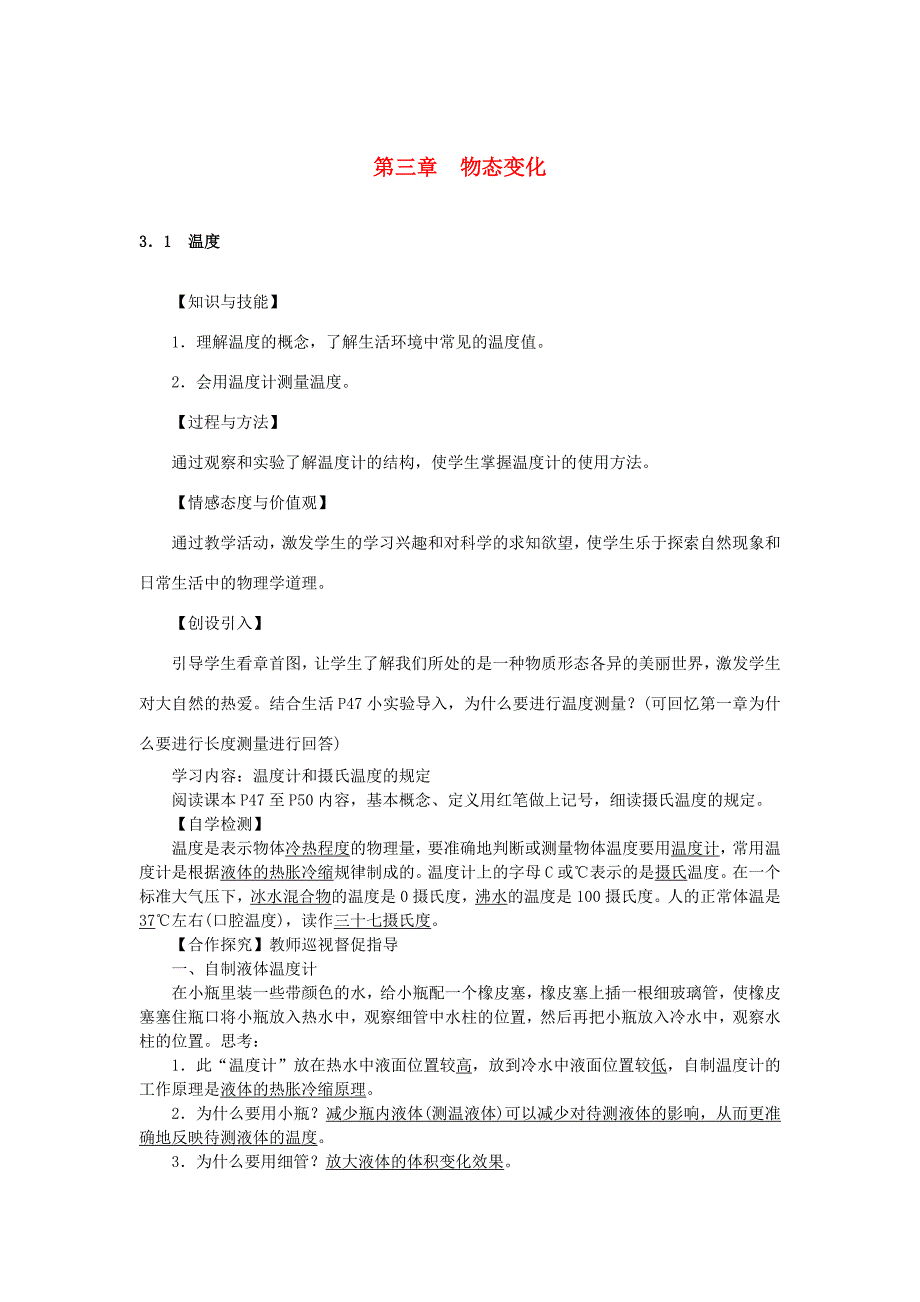 第三章　物态变化

3．1　温度

【知识与技能】

1．理解温度的概念，了解生活环境中常见的温度值。

2．会用温度计测量温度。

【过程与方法】

通过观察和实验了解温度计的结构，使学生掌握温度计的使用方法。

【情感态度与价值观】

通过教学活动，激发学生的学习兴趣和对科学的求知欲望，使学生乐于探索自然现象和日常生活中的物理学道理。

【创设引入】

引导学生看章首图，让学生了解我们所处的是一种物质形态各异的美丽世界，激发学生对大自然的热爱。结合生活P47小实验导入，为什么要进行温度测量？(可回忆第一章为什么要进行长度测量进行回答)

学习内容：温度计和摄氏温度的规定
阅读课本P47至P50内容，基本概念、定义用红笔做上记号，细读摄氏温度的规定。
【自学检测】
温度是表示物体冷热程度的物理量，要准确地判断或测量物体温度要用温度计，常用温度计是根据液体的热胀冷缩规律制成的。温度计上的字母C或℃表示的是摄氏温度。在一个标准大气压下，冰水混合物的温度是0摄氏度，沸水的温度是100摄氏度。人的正常体温是37℃左右(口腔温度)，读作三十七摄氏度。
【合作探究】教师巡视督促指导
一、自制液体温度计
在小瓶里装一些带颜色的水，给小瓶配一个橡皮塞，橡皮塞上插一根细玻璃管，使橡皮塞塞住瓶口将小瓶放入热水中，观察细管中水柱的位置，然后再把小瓶放入冷水中，观察水柱的位置。思考：
1．此“温度计”放在热水中液面位置较高，放到冷水中液面位置较低，自制温度计的工作原理是液体的热胀冷缩原理。
2．为什么要用小瓶？减少瓶内液体(测温液体)可以减少对待测液体的影响，从而更准确地反映待测液体的温度。
3．为什么要用细管？放大液体的体积变化效果。